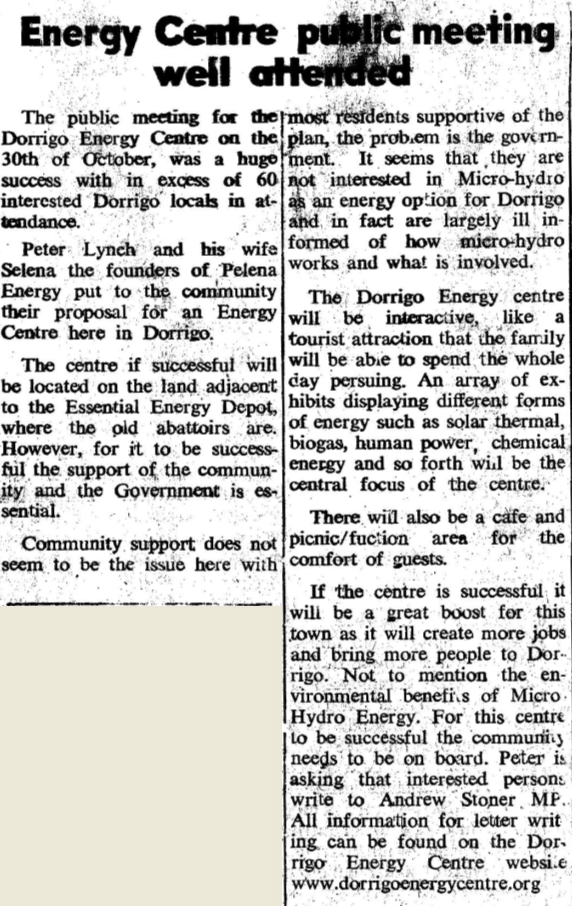 Energy Centre public meeting well attended

The public meeting for the Dorrigo Energy Centre on the 30th of October, was a huge success with in excess of 60 interested Dorrigo locals in attendance.

Peter Lynch and his wife Selena the founders of Pelena Energy put to the community their proposal for an Energy Centre here in Dorrigo.

The centre if successful will be located on the land adjacent to the Essential Energy Depot, where the old abattoirs are. However, for it to be successful the support of the community and the Government is essential.

Community support does not seem to be the issue here with most residents supportive of the plan, the problem is the government. It seems that they are not interested in Micro-hydro as an energy option for Dorrigo and in fact are largely ill informed of how micro-hydro works and what is involved.

The Dorrigo Energy centre will be interactive, like a tourist attraction that the family will be able to spend the whole day persuing. An array of exhibits displaying different forms of energy such as solar thermal, biogas, human power, chemical energy and so forth will be the central focus of the centre.

There will also be a cafe and picnic/fuction area for the comfort of guests.

If the centre is successful it will be a great boost for this town as it will create more jobs and bring more people to Dorrigo. Not to mention the environmental benefits of Micro Hydro Energy. For this centre to be successful the community needs to be on board. Peter is asking that interested persons write to Andrew Stoner MP. All information for letter writing can be found on the Dorrigo Energy Centre website www.dorrigoenergycentre.org